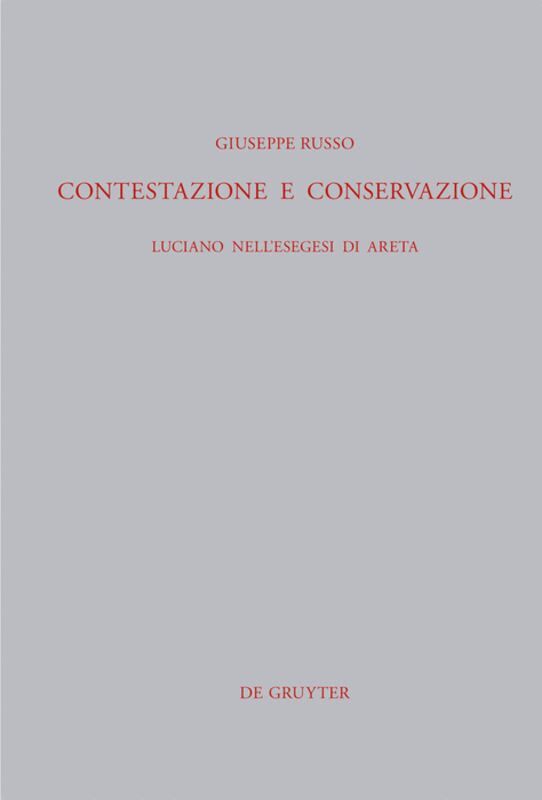 GIUSEPPE RUSSO

CONTESTAZIONE E CONSERVAZIONE

LUCIANO NELL'ESEGESI DI ARETA

DE GRUYTER